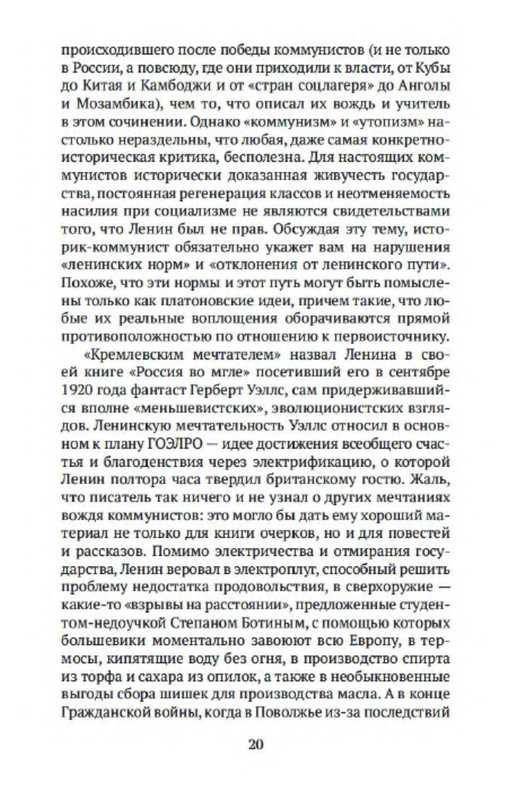 происходившего после победы коммунистов (и не только в России, а повсюду, где они приходили к власти, от Кубы до Китая и Камбоджи и от «стран соцлагеря» до Анголы и Мозамбика), чем то, что описал их вождь и учитель в этом сочинении. Однако «коммунизм» и «утопизм» настолько нераздельны, что любая, даже самая конкретно-историческая критика, бесполезна. Для настоящих коммунистов исторически доказанная живучесть государства, постоянная регенерация классов и неотменяемость насилия при социализме не являются свидетельствами того, что Ленин был не прав. Обсуждая эту тему, историк-коммунист обязательно укажет вам на нарушения «ленинских норм» и «отклонения от ленинского пути». Похоже, что эти нормы и этот путь могут быть помыслены только как платоновские идеи, причем такие, что любые их реальные воплощения оборачиваются прямой противоположностью по отношению к первоисточнику.

«Кремлевским мечтателем» назвал Ленина в своей книге «Россия во мгле» посетивший его в сентябре 1920 года фантаст Герберт Уэллс, сам придерживавшийся вполне «меньшевистских», эволюционистских взглядов. Ленинскую мечтательность Уэллс относил в основном к плану ГОЭЛРО — идее достижения всеобщего счастья и благоденствия через электрификацию, о которой Ленин полтора часа твердил британскому гостю. Жаль, что писатель так ничего и не узнал о других мечтаниях вождя коммунистов: это могло бы дать ему хороший материал не только для книги очерков, но и для повестей и рассказов. Помимо электричества и отмирания государства, Ленин веровал в электроплуг, способный решить проблему недостатка продовольствия, в сверхоружие — какие-то «взрывы на расстоянии», предложенные студентом-недоучкой Степаном Ботиным, с помощью которых большевики моментально завоюют всю Европу, в термосы, кипятящие воду без огня, в производство спирта из торфа и сахара из опилок, а также в необыкновенные выгоды сбора шишек для производства масла. А в конце Гражданской войны, когда в Поволжье из-за последствий

20